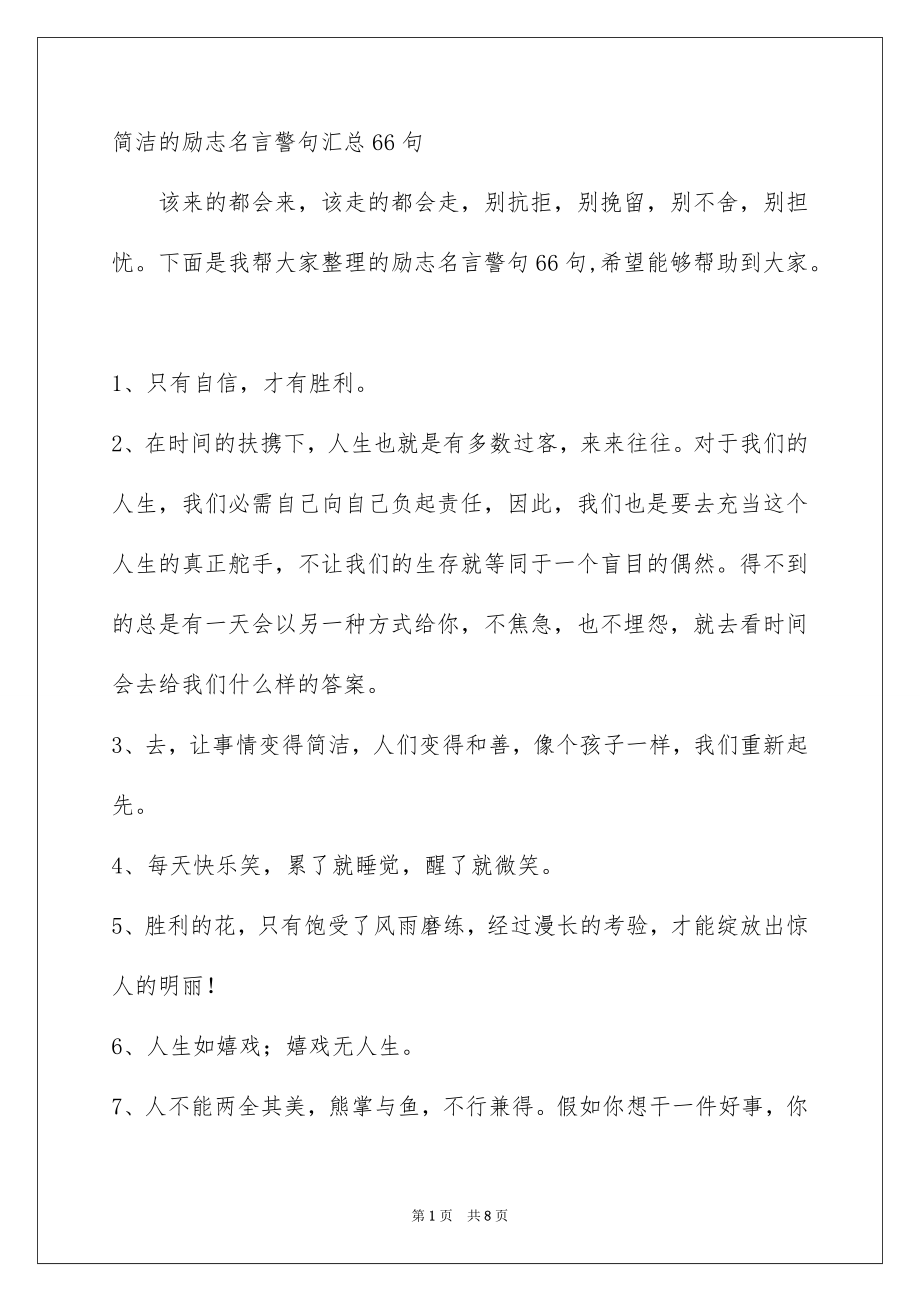 简洁的励志名言警句汇总66句

该来的都会来，该走的都会走，别抗拒，别挽留，别不舍，别担忧。下面是我帮大家整理的励志名言警句66句,希望能够帮助到大家。

1、只有自信，才有胜利。

2、在时间的扶携下，人生也就是有多数过客，来来往往。对于我们的人生，我们必需自己向自己负起责任，因此，我们也是要去充当这个人生的真正舵手，不让我们的生存就等同于一个盲目的偶然。得不到的总是有一天会以另一种方式给你，不焦急，也不埋怨，就去看时间会去给我们什么样的答案。

3、去，让事情变得简洁，人们变得和善，像个孩子一样，我们重新起先。

4、每天快乐笑，累了就睡觉，醒了就微笑。

5、胜利的花，只有饱受了风雨磨练，经过漫长的考验，才能绽放出惊人的明丽！

6、人生如嬉戏；嬉戏无人生。

7、人不能两全其美，熊掌与鱼，不行兼得。假如你想干一件好事，你

第1页 共8页